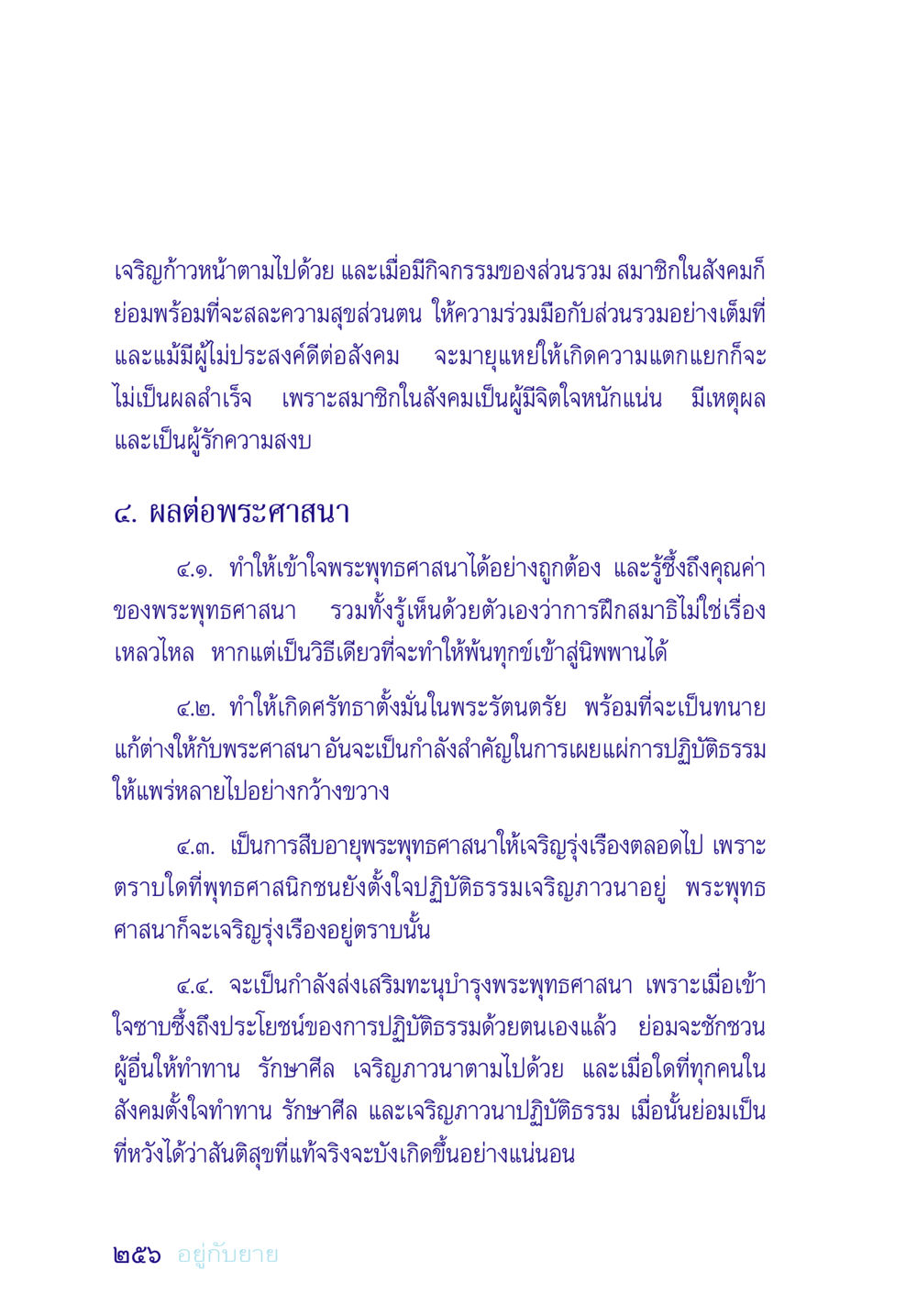 เจริญก้าวหน้าตามไปด้วย และเมื่อมีกิจกรรมของส่วนรวม สมาชิกในสังคมก็ย่อมพร้อมที่จะสละความสุขส่วนตน ให้ความร่วมมือกับส่วนรวมอย่างเต็มที่ และแม้มีผู้ไม่ประสงค์ดีต่อสังคม จะมายุแหย่ให้เกิดความแตกแยกก็จะไม่เป็นผลสำเร็จ เพราะสมาชิกในสังคมเป็นผู้มีจิตใจหนักแน่น มีเหตุผล และเป็นผู้รักความสงบ

๔. ผลต่อพระศาสนา

๔.๑. ทำให้เข้าใจพระพุทธศาสนาได้อย่างถูกต้อง และรู้ซึ้งถึงคุณค่าของพระพุทธศาสนา รวมทั้งรู้เห็นด้วยตัวเองว่าการฝึกสมาธิไม่ใช่เรื่องเหลวไหล หากแต่เป็นวิธีเดียวที่จะทำให้พ้นทุกข์เข้าสู่นิพพานได้

๔.๒. ทำให้เกิดศรัทธาตั้งมั่นในพระรัตนตรัย พร้อมที่จะเป็นทนายแก้ต่างให้กับพระศาสนา อันจะเป็นกำลังสำคัญในการเผยแผ่การปฏิบัติธรรมให้แพร่หลายไปอย่างกว้างขวาง

๔.๓. เป็นการสืบอายุพระพุทธศาสนาให้เจริญรุ่งเรืองตลอดไป เพราะตราบใดที่พุทธศาสนิกชนยังตั้งใจปฏิบัติธรรมเจริญภาวนาอยู่ พระพุทธศาสนาก็จะเจริญรุ่งเรืองอยู่ตราบนั้น

๔.๔. จะเป็นกำลังส่งเสริมทะนุบำรุงพระพุทธศาสนา เพราะเมื่อเข้าใจซาบซึ้งถึงประโยชน์ของการปฏิบัติธรรมด้วยตนเองแล้ว ย่อมจะชักชวนผู้อื่นให้ทำทาน รักษาศีล เจริญภาวนาตามไปด้วย และเมื่อใดที่ทุกคนในสังคมตั้งใจทำทาน รักษาศีล และเจริญภาวนาปฏิบัติธรรม เมื่อนั้นย่อมเป็นที่หวังได้ว่าสันติสุขที่แท้จริงจะบังเกิดขึ้นอย่างแน่นอน

๒๕๖ อยู่กับยาย